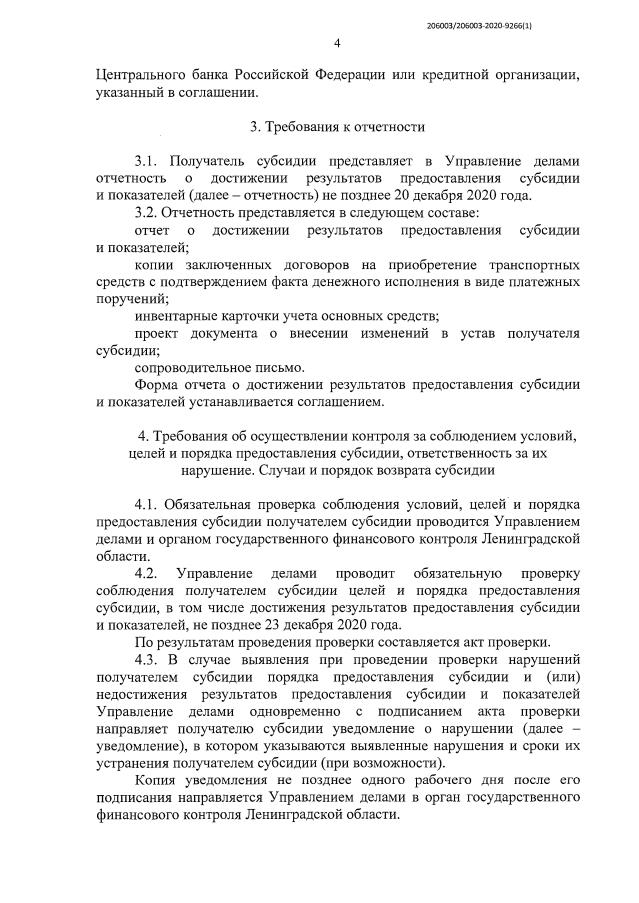 206003/206003-2020-9266(1)

4

Центрального банка Российской Федерации или кредитной организации, указанный в соглашении.

3. Требования к отчетности

3.1. Получатель субсидии представляет в Управление делами отчетность о достижении результатов предоставления субсидии и показателей (далее – отчетность) не позднее 20 декабря 2020 года.

3.2. Отчетность представляется в следующем составе:

отчет о достижении результатов предоставления субсидии и показателей;

копии заключенных договоров на приобретение транспортных средств с подтверждением факта денежного исполнения в виде платежных поручений;

инвентарные карточки учета основных средств;

проект документа о внесении изменений в устав получателя субсидии;

сопроводительное письмо.

Форма отчета о достижении результатов предоставления субсидии и показателей устанавливается соглашением.

4. Требования об осуществлении контроля за соблюдением условий, целей и порядка предоставления субсидии, ответственность за их нарушение. Случаи и порядок возврата субсидии

4.1. Обязательная проверка соблюдения условий, целей и порядка предоставления субсидии получателем субсидии проводится Управлением делами и органом государственного финансового контроля Ленинградской области.

4.2. Управление делами проводит обязательную проверку соблюдения получателем субсидии целей и порядка предоставления субсидии, в том числе достижения результатов предоставления субсидии и показателей, не позднее 23 декабря 2020 года.

По результатам проведения проверки составляется акт проверки.

4.3. В случае выявления при проведении проверки нарушений получателем субсидии порядка предоставления субсидии и (или) недостижения результатов предоставления субсидии и показателей Управление делами одновременно с подписанием акта проверки направляет получателю субсидии уведомление о нарушении (далее – уведомление), в котором указываются выявленные нарушения и сроки их устранения получателем субсидии (при возможности).

Копия уведомления не позднее одного рабочего дня после его подписания направляется Управлением делами в орган государственного финансового контроля Ленинградской области.